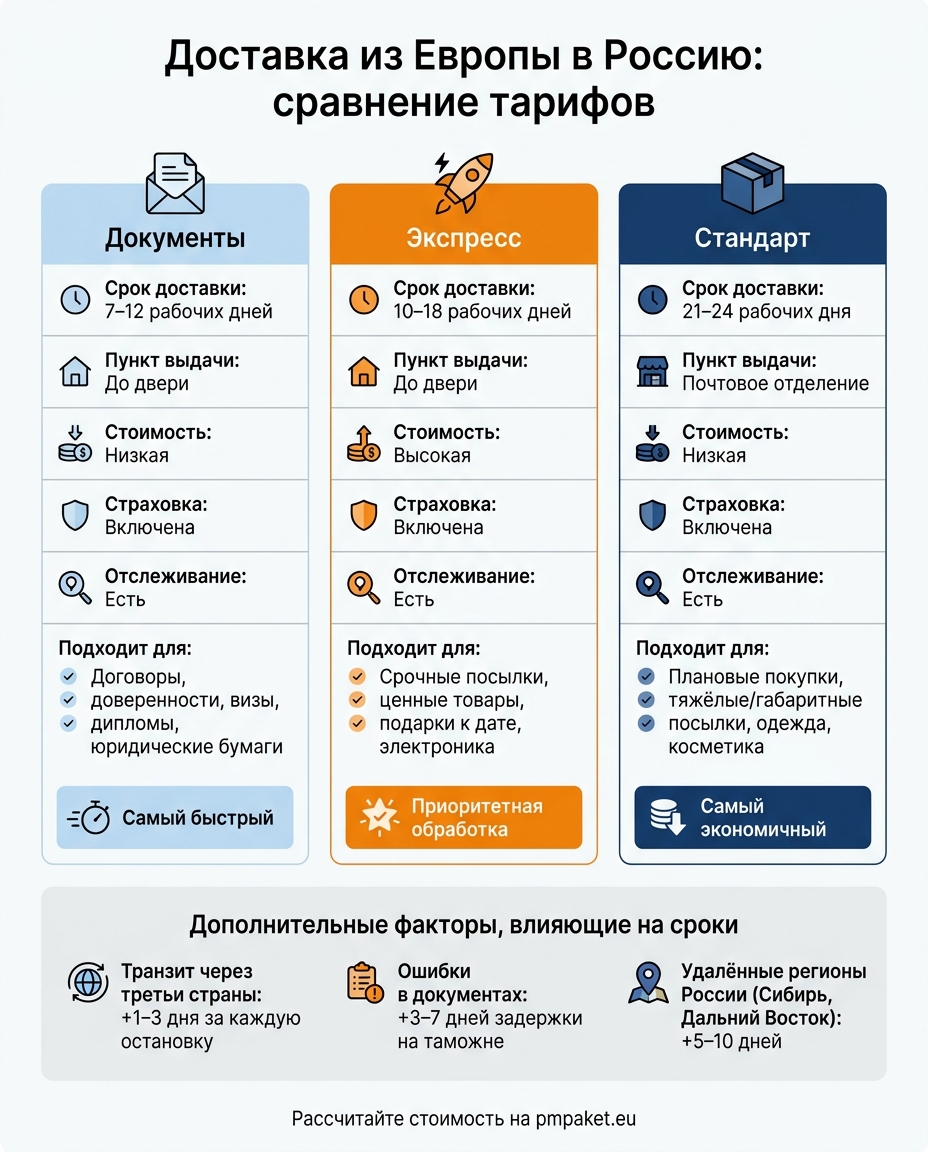 Доставка из Европы в Россию: сравнение тарифов

Документы

Срок доставки:
7–12 рабочих дней

Пункт выдачи:
До двери

Стоимость:
Низкая

Страховка:
Включена

Отслеживание:
Есть

Подходит для:
Договоры, доверенности, визы, дипломы, юридические бумаги

Самый быстрый

Экспресс

Срок доставки:
10–18 рабочих дней

Пункт выдачи:
До двери

Стоимость:
Высокая

Страховка:
Включена

Отслеживание:
Есть

Подходит для:
Срочные посылки, ценные товары, подарки к дате, электроника

Приоритетная обработка

Стандарт

Срок доставки:
21–24 рабочих дня

Пункт выдачи:
Почтовое отделение

Стоимость:
Низкая

Страховка:
Включена

Отслеживание:
Есть

Подходит для:
Плановые покупки, тяжёлые/габаритные посылки, одежда, косметика

Самый экономичный

Дополнительные факторы, влияющие на сроки

Транзит через третьи страны:
+1–3 дня за каждую остановку

Ошибки в документах:
+3–7 дней задержки на таможне

Удалённые регионы России (Сибирь, Дальний Восток):
+5–10 дней

Рассчитайте стоимость на pmpaket.eu